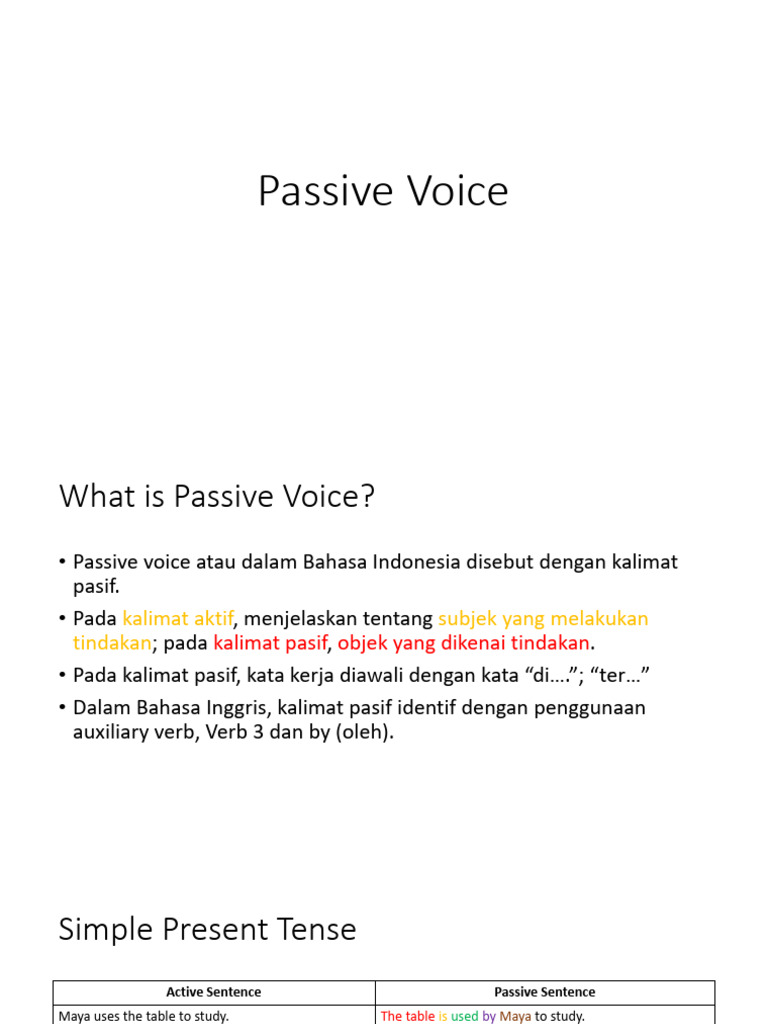 Passive Voice

What is Passive Voice?

• Passive voice atau dalam Bahasa Indonesia disebut dengan kalimat pasif.

• Pada kalimat aktif, menjelaskan tentang subjek yang melakukan tindakan; pada kalimat pasif, objek yang dikenai tindakan.

• Pada kalimat pasif, kata kerja diawali dengan kata “di….”; “ter…”

• Dalam Bahasa Inggris, kalimat pasif identif dengan penggunaan auxiliary verb, Verb 3 dan by (oleh).

Simple Present Tense

| Active Sentence | Passive Sentence |
|---|---|
| Maya uses the table to study. | The table is used by Maya to study. |